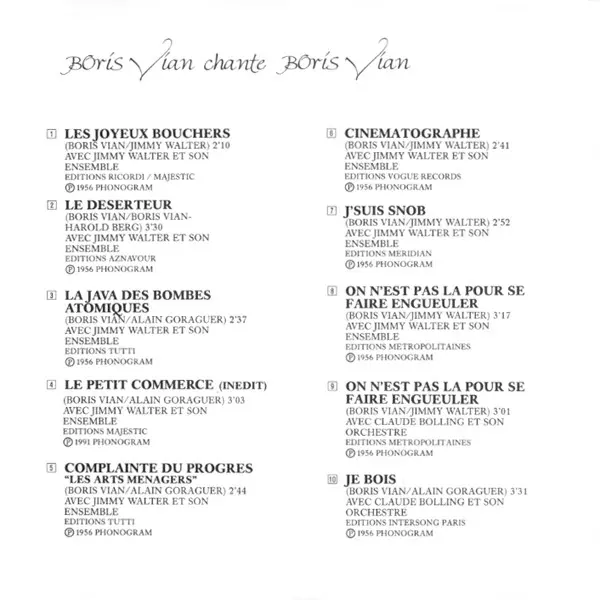 Boris Vian chante Boris Vian

1 LES JOYEUX BOUCHERS
(BORIS VIAN/JIMMY WALTER) 2'10
AVEC JIMMY WALTER ET SON ENSEMBLE
EDITIONS RICORDI / MAJESTIC
℗ 1956 PHONOGRAM

2 LE DESERTEUR
(BORIS VIAN/BORIS VIAN-HAROLD BERG) 3'30
AVEC JIMMY WALTER ET SON ENSEMBLE
EDITIONS AZNAVOUR
℗ 1956 PHONOGRAM

3 LA JAVA DES BOMBES ATOMIQUES
(BORIS VIAN/ALAIN GORAGUER) 2'37
AVEC JIMMY WALTER ET SON ENSEMBLE
EDITIONS TUTTI
℗ 1956 PHONOGRAM

4 LE PETIT COMMERCE (INEDIT)
(BORIS VIAN/ALAIN GORAGUER) 3'03
AVEC JIMMY WALTER ET SON ENSEMBLE
EDITIONS MAJESTIC
℗ 1991 PHONOGRAM

5 COMPLAINTE DU PROGRES
"LES ARTS MENAGERS"
(BORIS VIAN/ALAIN GORAGUER) 2'44
AVEC JIMMY WALTER ET SON ENSEMBLE
EDITIONS TUTTI
℗ 1956 PHONOGRAM

6 CINEMATOGRAPHE
(BORIS VIAN/JIMMY WALTER) 2'41
AVEC JIMMY WALTER ET SON ENSEMBLE
EDITIONS VOGUE RECORDS
℗ 1956 PHONOGRAM

7 J'SUIS SNOB
(BORIS VIAN/JIMMY WALTER) 2'52
AVEC JIMMY WALTER ET SON ENSEMBLE
EDITIONS MERIDIAN
℗ 1956 PHONOGRAM

8 ON N'EST PAS LA POUR SE FAIRE ENGUEULER
(BORIS VIAN/JIMMY WALTER) 3'17
AVEC JIMMY WALTER ET SON ENSEMBLE
EDITIONS METROPOLITAINES
℗ 1956 PHONOGRAM

9 ON N'EST PAS LA POUR SE FAIRE ENGUEULER
(BORIS VIAN/JIMMY WALTER) 3'01
AVEC CLAUDE BOLLING ET SON ORCHESTRE
EDITIONS METROPOLITAINES
℗ 1956 PHONOGRAM

10 JE BOIS
(BORIS VIAN/ALAIN GORAGUER) 3'31
AVEC CLAUDE BOLLING ET SON ORCHESTRE
EDITIONS INTERSONG PARIS
℗ 1956 PHONOGRAM